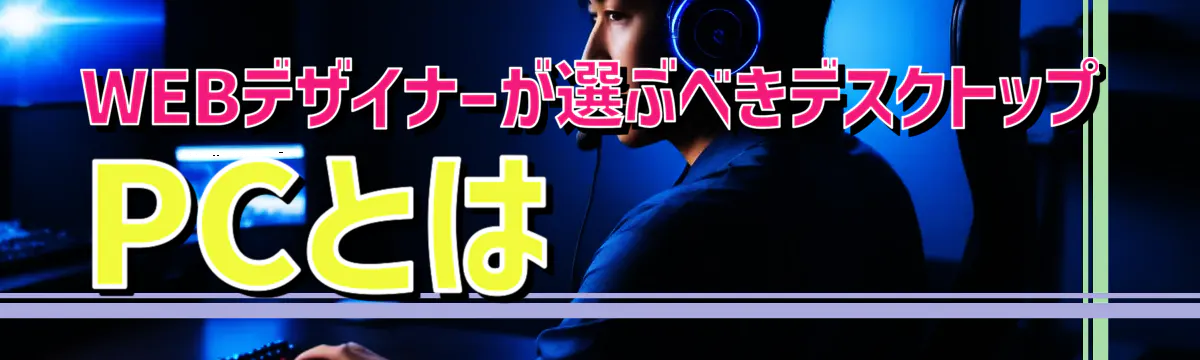 WEBデザイナーが選ぶべきデスクトップ
PCとは